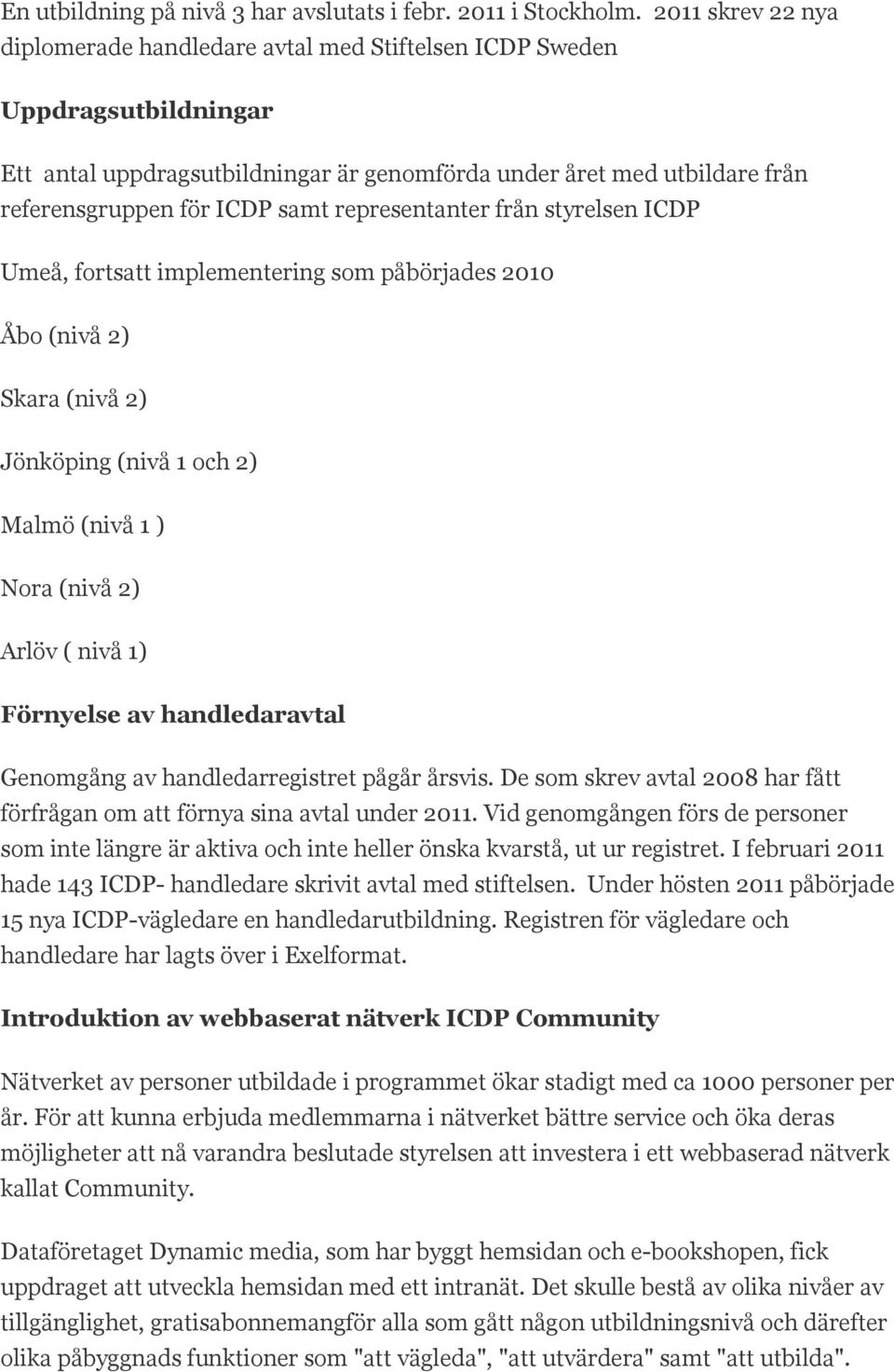 En utbildning på nivå 3 har avslutats i febr. 2011 i Stockholm. 2011 skrev 22 nya diplomerade handledare avtal med Stiftelsen ICDP Sweden

Uppdragsutbildningar

Ett antal uppdragsutbildningar är genomförda under året med utbildare från referensgruppen för ICDP samt representanter från styrelsen ICDP

Umeå, fortsatt implementering som påbörjades 2010

Åbo (nivå 2)

Skara (nivå 2)

Jönköping (nivå 1 och 2)

Malmö (nivå 1 )

Nora (nivå 2)

Arlöv ( nivå 1)

Förnyelse av handledaravtal

Genomgång av handledarregistret pågår årsvis. De som skrev avtal 2008 har fått förfrågan om att förnya sina avtal under 2011. Vid genomgången förs de personer som inte längre är aktiva och inte heller önska kvarstå, ut ur registret. I februari 2011 hade 143 ICDP- handledare skrivit avtal med stiftelsen. Under hösten 2011 påbörjade 15 nya ICDP-vägledare en handledarutbildning. Registren för vägledare och handledare har lagts över i Exelformat.

Introduktion av webbaserat nätverk ICDP Community

Nätverket av personer utbildade i programmet ökar stadigt med ca 1000 personer per år. För att kunna erbjuda medlemmarna i nätverket bättre service och öka deras möjligheter att nå varandra beslutade styrelsen att investera i ett webbaserad nätverk kallat Community.

Dataföretaget Dynamic media, som har byggt hemsidan och e-bookshopen, fick uppdraget att utveckla hemsidan med ett intranät. Det skulle bestå av olika nivåer av tillgänglighet, gratisabonnemangför alla som gått någon utbildningsnivå och därefter olika påbyggnads funktioner som "att vägleda", "att utvärdera" samt "att utbilda".